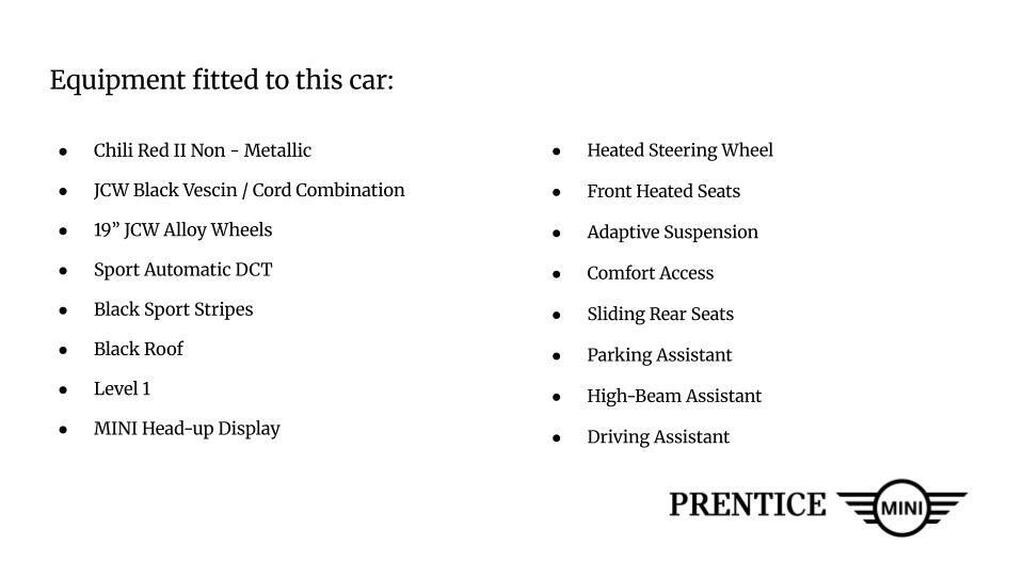 Equipment fitted to this car:

- Chili Red II Non - Metallic
- JCW Black Vescin / Cord Combination
- 19” JCW Alloy Wheels
- Sport Automatic DCT
- Black Sport Stripes
- Black Roof
- Level 1
- MINI Head-up Display

- Heated Steering Wheel
- Front Heated Seats
- Adaptive Suspension
- Comfort Access
- Sliding Rear Seats
- Parking Assistant
- High-Beam Assistant
- Driving Assistant

PRENTICE MINI